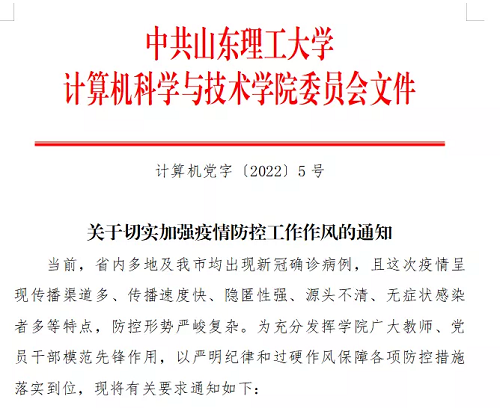 中共山东理工大学
计算机科学与技术学院委员会文件

计算机党字〔2022〕5号

关于切实加强疫情防控工作作风的通知

当前，省内多地及我市均出现新冠确诊病例，且这次疫情呈现传播渠道多、传播速度快、隐匿性强、源头不清、无症状感染者多等特点，防控形势严峻复杂。为充分发挥学院广大教师、党员干部模范先锋作用，以严明纪律和过硬作风保障各项防控措施落实到位，现将有关要求通知如下：